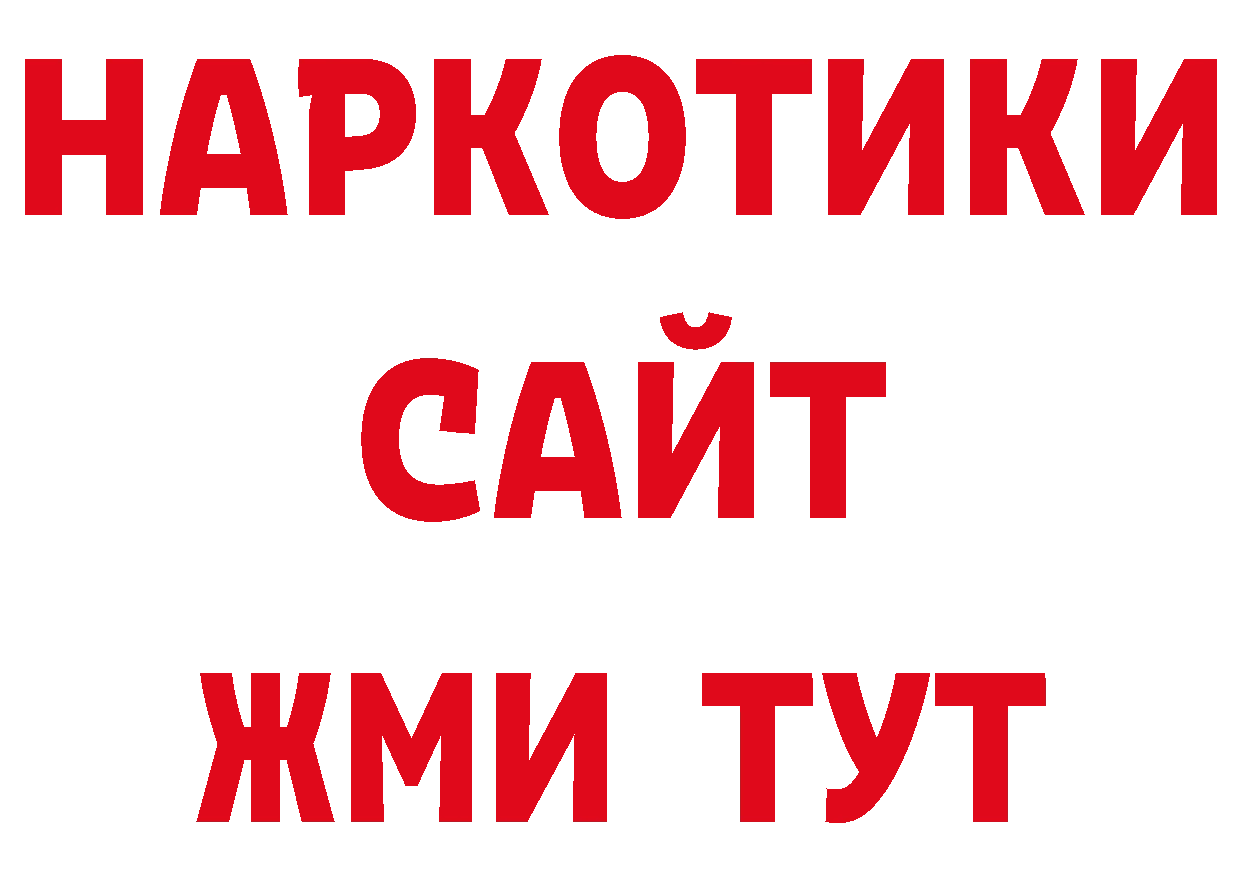 НАРКОТИКИ
САЙТ
ЖМИ ТУТ